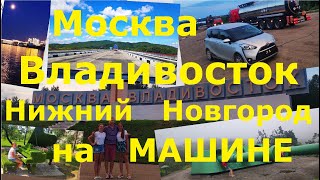 Москва
Владивосток
МОСКВА ВЛАДИВОСТОК
Нижний Новгород
на МАШИНЕ